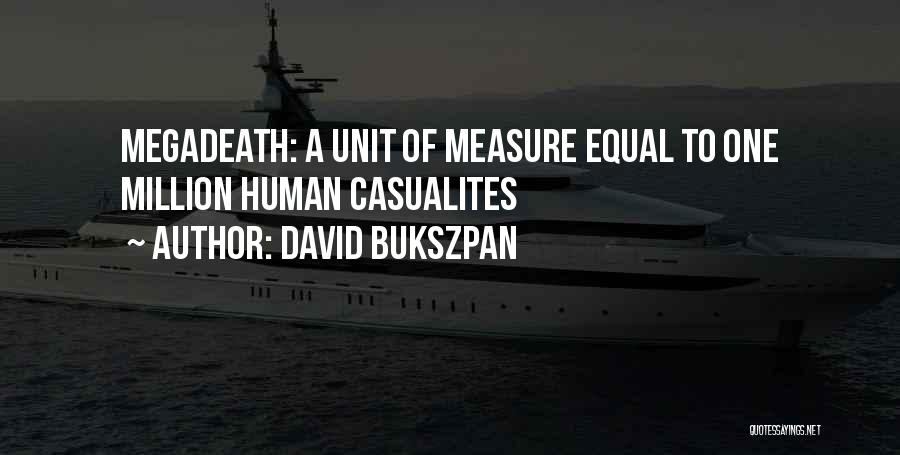 MEGADEATH: A UNIT OF MEASURE EQUAL TO ONE MILLION HUMAN CASUALITES

~ AUTHOR: DAVID BUKSZPAN

QUOTESSAYINGS.NET